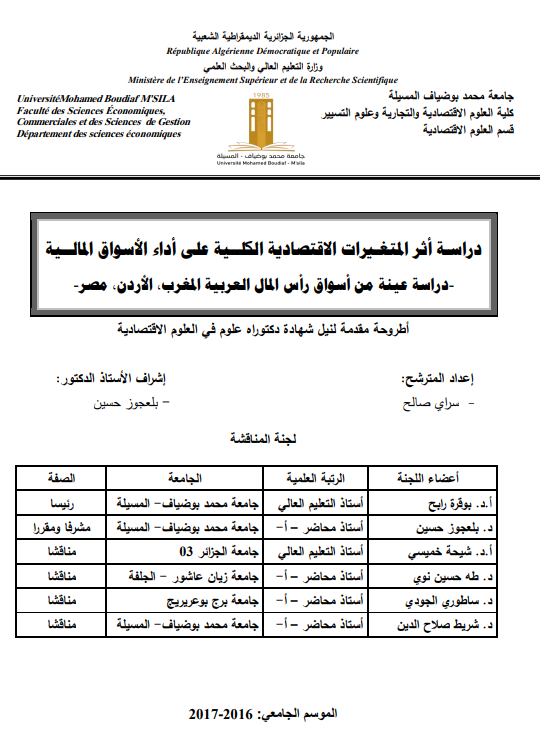 الجمهورية الجزائرية الديمقراطية الشعبية
République Algérienne Démocratique et Populaire
وزارة التعليم العالي والبحث العلمي
Ministère de l'Enseignement Supérieur et de la Recherche Scientifique

جامعة محمد بوضياف المسيلة
كلية العلوم الاقتصادية والتجارية وعلوم التسيير
قسم العلوم الاقتصادية

1985
جامعة محمد بوضياف - المسيلة
Université Mohamed Boudiaf - M'sila

UniversitéMohamed Boudiaf M'SILA
Faculté des Sciences Économiques, Commerciales et des Sciences de Gestion
Département des sciences économiques

دراسة أثر المتغيرات الاقتصادية الكلية على أداء الأسواق المالية
-دراسة عينة من أسواق رأس المال العربية المغرب، الأردن، مصر-

أطروحة مقدمة لنيل شهادة دكتوراه علوم في العلوم الاقتصادية

إعداد المترشح:
- سراي صالح

إشراف الأستاذ الدكتور:
- بلعجوز حسين

لجنة المناقشة

| أعضاء اللجنة | الرتبة العلمية | الجامعة | الصفة |
|---|---|---|---|
| أ.د. بوقرة رابح | أستاذ التعليم العالي | جامعة محمد بوضياف- المسيلة | رئيسا |
| د. بلعجوز حسين | أستاذ محاضر - أ- | جامعة محمد بوضياف- المسيلة | مشرفا ومقررا |
| أ.د. شيحة خميسي | أستاذ التعليم العالي | جامعة الجزائر 03 | مناقشا |
| د. طه حسين نوي | أستاذ محاضر - أ- | جامعة زيان عاشور - الجلفة | مناقشا |
| د. ساطوري الجودي | أستاذ محاضر - أ- | جامعة برج بوعريريج | مناقشا |
| د. شريط صلاح الدين | أستاذ محاضر - أ- | جامعة محمد بوضياف- المسيلة | مناقشا |

الموسم الجامعي: 2016-2017